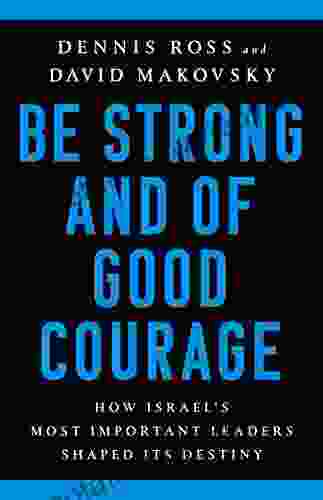 DENNIS ROSS and DAVID MAKOVSKY

BE STRONG AND OF GOOD COURAGE

HOW ISRAEL'S MOST IMPORTANT LEADERS SHAPED ITS DESTINY